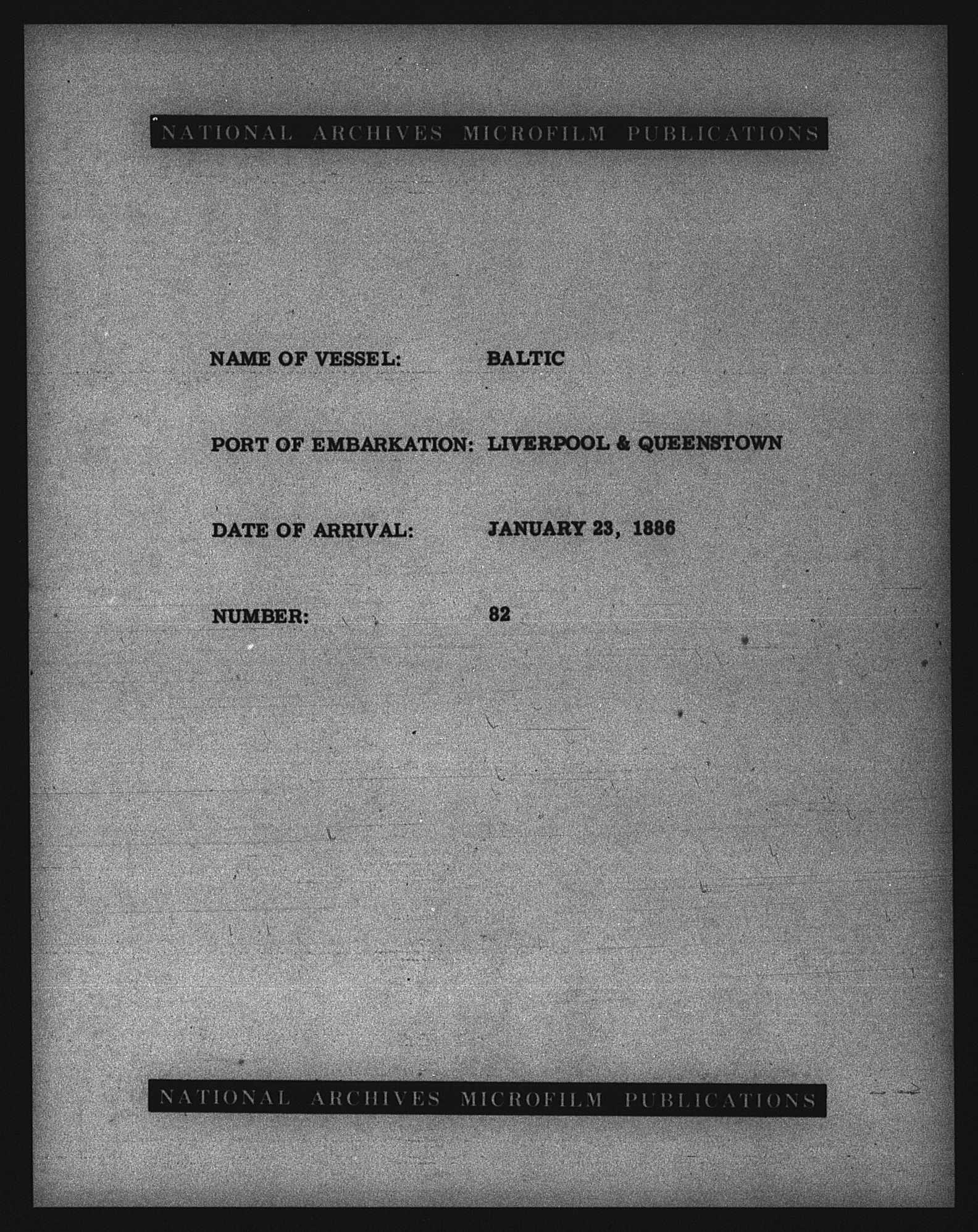 NATIONAL ARCHIVES MICROFILM PUBLICATIONS

NAME OF VESSEL: BALTIC

PORT OF EMBARKATION: LIVERPOOL & QUEENSTOWN

DATE OF ARRIVAL: JANUARY 23, 1886

NUMBER: 82

NATIONAL ARCHIVES MICROFILM PUBLICATIONS